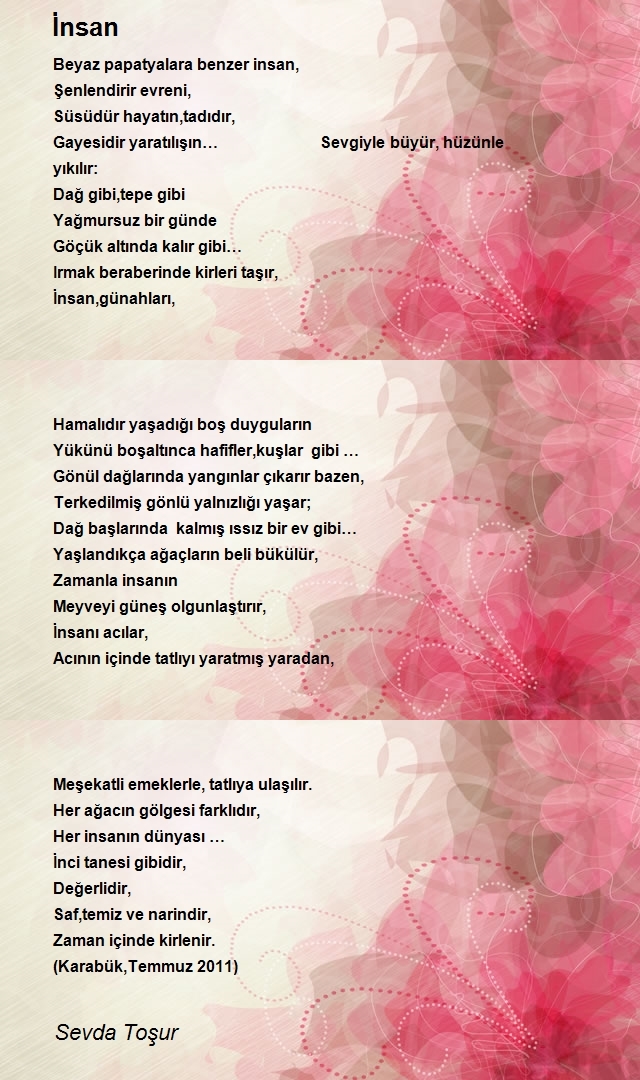 İnsan

Beyaz papatyalara benzer insan,
Şenlendirir evreni,
Süsüdür hayatın,tadıdır,
Gayesidir yaratılışın…                    Sevgiyle büyür, hüzünle yıkılır:
Dağ gibi,tepe gibi
Yağmursuz bir günde
Göçük altında kalır gibi…
Irmak beraberinde kirleri taşır,
İnsan,günahları,

Hamalıdır yaşadığı boş duyguların
Yükünü boşaltınca hafifler,kuşlar gibi …
Gönül dağlarında yangınlar çıkarır bazen,
Terkedilmiş gönlü yalnızlığı yaşar;
Dağ başlarında kalmış ıssız bir ev gibi…
Yaşlandıkça ağaçların beli bükülür,
Zamanla insanın
Meyveyi güneş olgunlaştırır,
İnsanı acılar,
Acının içinde tatlıyı yaratmış yaradan,

Meşekatli emeklerle, tatlıya ulaşılır.
Her ağacın gölgesi farklıdır,
Her insanın dünyası …
İnci tanesi gibidir,
Değerlidir,
Saf,temiz ve narindir,
Zaman içinde kirlenir.
(Karabük,Temmuz 2011)

Sevda Toşur